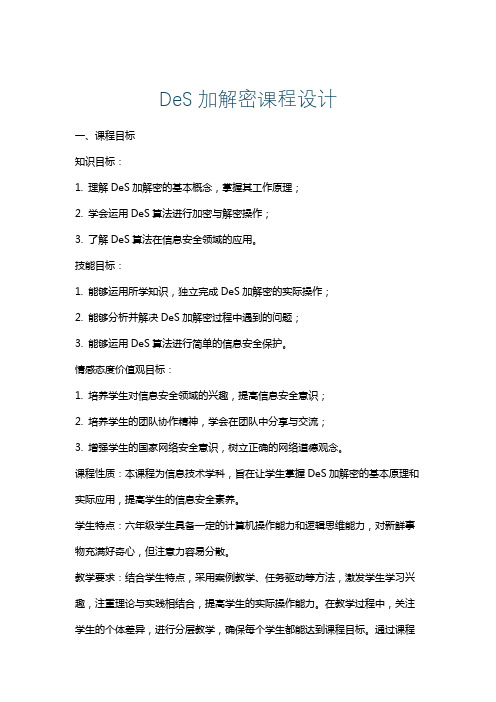 DeS 加解密课程设计

一、课程目标

知识目标：

1. 理解 DeS 加解密的基本概念，掌握其工作原理；

2. 学会运用 DeS 算法进行加密与解密操作；

3. 了解 DeS 算法在信息安全领域的应用。

技能目标：

1. 能够运用所学知识，独立完成 DeS 加解密的实际操作；

2. 能够分析并解决 DeS 加解密过程中遇到的问题；

3. 能够运用 DeS 算法进行简单的信息安全保护。

情感态度价值观目标：

1. 培养学生对信息安全领域的兴趣，提高信息安全意识；

2. 培养学生的团队协作精神，学会在团队中分享与交流；

3. 增强学生的国家网络安全意识，树立正确的网络道德观念。

课程性质：本课程为信息技术学科，旨在让学生掌握 DeS 加解密的基本原理和实际应用，提高学生的信息安全素养。

学生特点：六年级学生具备一定的计算机操作能力和逻辑思维能力，对新鲜事物充满好奇心，但注意力容易分散。

教学要求：结合学生特点，采用案例教学、任务驱动等方法，激发学生学习兴趣，注重理论与实践相结合，提高学生的实际操作能力。在教学过程中，关注学生的个体差异，进行分层教学，确保每个学生都能达到课程目标。通过课程